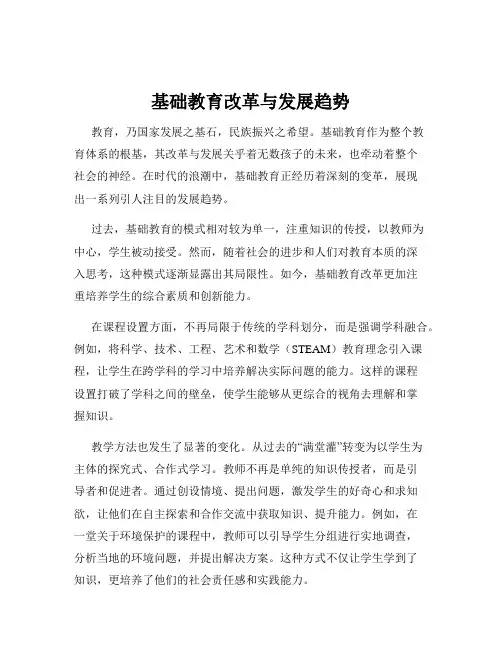 基础教育改革与发展趋势

教育，乃国家发展之基石，民族振兴之希望。基础教育作为整个教育体系的根基，其改革与发展关乎着无数孩子的未来，也牵动着整个社会的神经。在时代的浪潮中，基础教育正经历着深刻的变革，展现出一系列引人注目的发展趋势。

过去，基础教育的模式相对较为单一，注重知识的传授，以教师为中心，学生被动接受。然而，随着社会的进步和人们对教育本质的深入思考，这种模式逐渐显露出其局限性。如今，基础教育改革更加注重培养学生的综合素质和创新能力。

在课程设置方面，不再局限于传统的学科划分，而是强调学科融合。例如，将科学、技术、工程、艺术和数学（STEAM）教育理念引入课程，让学生在跨学科的学习中培养解决实际问题的能力。这样的课程设置打破了学科之间的壁垒，使学生能够从更综合的视角去理解和掌握知识。

教学方法也发生了显著的变化。从过去的“满堂灌”转变为以学生为主体的探究式、合作式学习。教师不再是单纯的知识传授者，而是引导者和促进者。通过创设情境、提出问题，激发学生的好奇心和求知欲，让他们在自主探索和合作交流中获取知识、提升能力。例如，在一堂关于环境保护的课程中，教师可以引导学生分组进行实地调查，分析当地的环境问题，并提出解决方案。这种方式不仅让学生学到了知识，更培养了他们的社会责任感和实践能力。